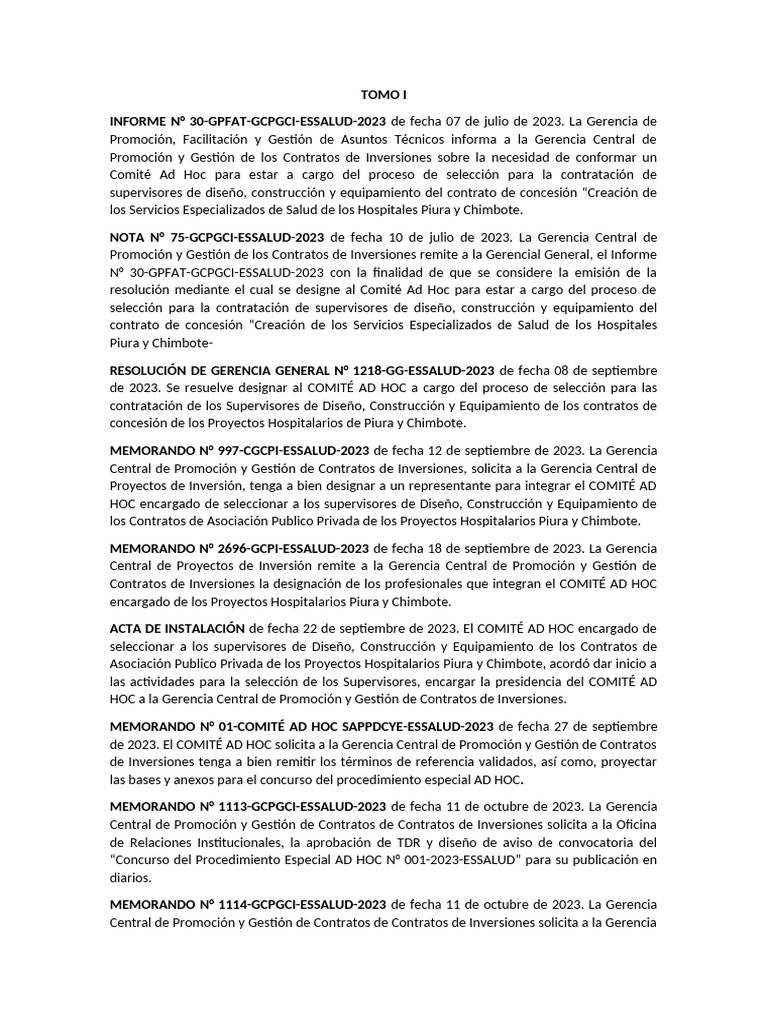 TOMO I

INFORME N° 30-GPFAT-GCPGCI-ESSALUD-2023 de fecha 07 de julio de 2023. La Gerencia de Promoción, Facilitación y Gestión de Asuntos Técnicos informa a la Gerencia Central de Promoción y Gestión de los Contratos de Inversiones sobre la necesidad de conformar un Comité Ad Hoc para estar a cargo del proceso de selección para la contratación de supervisores de diseño, construcción y equipamiento del contrato de concesión "Creación de los Servicios Especializados de Salud de los Hospitales Piura y Chimbote.

NOTA N° 75-GCPGCI-ESSALUD-2023 de fecha 10 de julio de 2023. La Gerencia Central de Promoción y Gestión de los Contratos de Inversiones remite a la Gerencial General, el Informe N° 30-GPFAT-GCPGCI-ESSALUD-2023 con la finalidad de que se considere la emisión de la resolución mediante el cual se designe al Comité Ad Hoc para estar a cargo del proceso de selección para la contratación de supervisores de diseño, construcción y equipamiento del contrato de concesión "Creación de los Servicios Especializados de Salud de los Hospitales Piura y Chimbote-

RESOLUCIÓN DE GERENCIA GENERAL N° 1218-GG-ESSALUD-2023 de fecha 08 de septiembre de 2023. Se resuelve designar al COMITÉ AD HOC a cargo del proceso de selección para las contratación de los Supervisores de Diseño, Construcción y Equipamiento de los contratos de concesión de los Proyectos Hospitalarios de Piura y Chimbote.

MEMORANDO N° 997-CGCPI-ESSALUD-2023 de fecha 12 de septiembre de 2023. La Gerencia Central de Promoción y Gestión de Contratos de Inversiones, solicita a la Gerencia Central de Proyectos de Inversión, tenga a bien designar a un representante para integrar el COMITÉ AD HOC encargado de seleccionar a los supervisores de Diseño, Construcción y Equipamiento de los Contratos de Asociación Publico Privada de los Proyectos Hospitalarios Piura y Chimbote.

MEMORANDO N° 2696-GCPI-ESSALUD-2023 de fecha 18 de septiembre de 2023. La Gerencia Central de Proyectos de Inversión remite a la Gerencia Central de Promoción y Gestión de Contratos de Inversiones la designación de los profesionales que integran el COMITÉ AD HOC encargado de los Proyectos Hospitalarios Piura y Chimbote.

ACTA DE INSTALACIÓN de fecha 22 de septiembre de 2023. El COMITÉ AD HOC encargado de seleccionar a los supervisores de Diseño, Construcción y Equipamiento de los Contratos de Asociación Publico Privada de los Proyectos Hospitalarios Piura y Chimbote, acordó dar inicio a las actividades para la selección de los Supervisores, encargar la presidencia del COMITÉ AD HOC a la Gerencia Central de Promoción y Gestión de Contratos de Inversiones.

MEMORANDO N° 01-COMITÉ AD HOC SAPPDCYE-ESSALUD-2023 de fecha 27 de septiembre de 2023. El COMITÉ AD HOC solicita a la Gerencia Central de Promoción y Gestión de Contratos de Inversiones tenga a bien remitir los términos de referencia validados, así como, proyectar las bases y anexos para el concurso del procedimiento especial AD HOC.

MEMORANDO N° 1113-GCPGCI-ESSALUD-2023 de fecha 11 de octubre de 2023. La Gerencia Central de Promoción y Gestión de Contratos de Contratos de Inversiones solicita a la Oficina de Relaciones Institucionales, la aprobación de TDR y diseño de aviso de convocatoria del "Concurso del Procedimiento Especial AD HOC N° 001-2023-ESSALUD" para su publicación en diarios.

MEMORANDO N° 1114-GCPGCI-ESSALUD-2023 de fecha 11 de octubre de 2023. La Gerencia Central de Promoción y Gestión de Contratos de Contratos de Inversiones solicita a la Gerencia